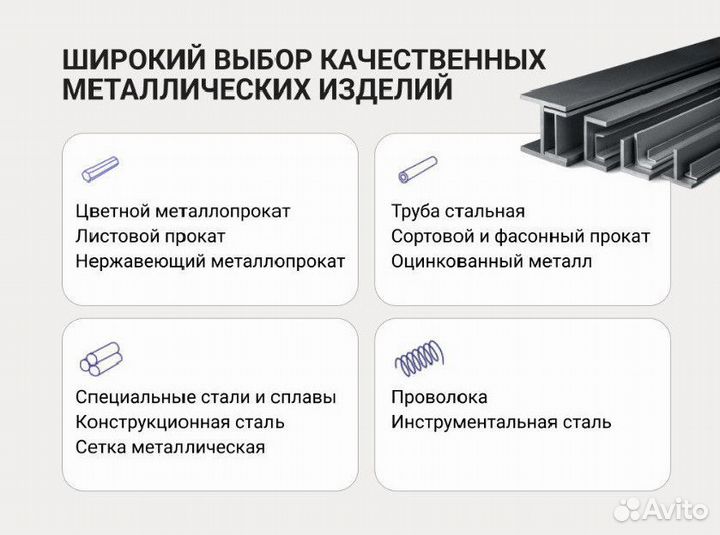 ШИРОКИЙ ВЫБОР КАЧЕСТВЕННЫХ МЕТАЛЛИЧЕСКИХ ИЗДЕЛИЙ

Цветной металлопрокат
Листовой прокат
Нержавеющий металлопрокат

Труба стальная
Сортовой и фасонный прокат
Оцинкованный металл

Специальные стали и сплавы
Конструкционная сталь
Сетка металлическая

Проволока
Инструментальная сталь

Avito